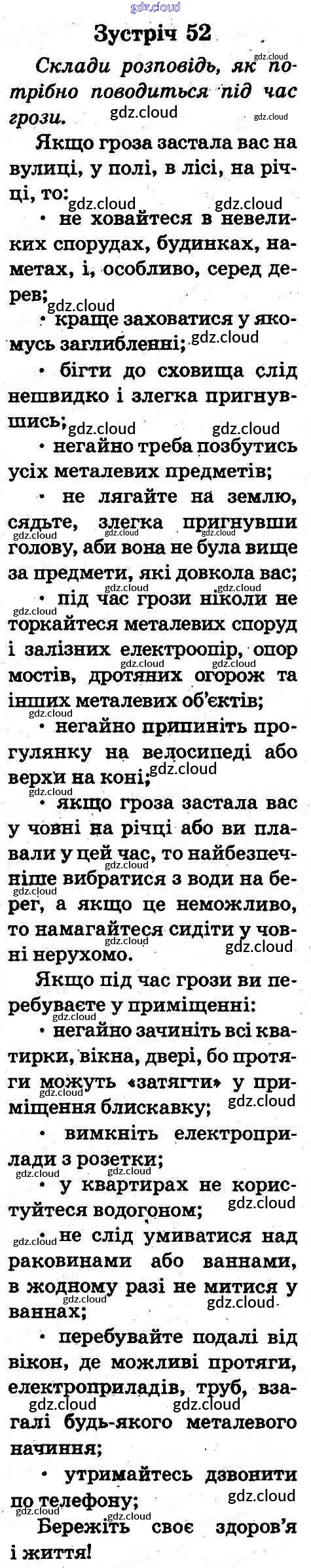 Зустріч 52

Склади розповідь, як потрібно поводиться під час грози.

Якщо гроза застала вас на вулиці, у полі, в лісі, на річці, то:

• не ховайтеся в невеликих спорудах, будинках, наметах, і, особливо, серед дерев;

• краще заховатися у якомусь заглибленні;

• бігти до сховища слід нешвидко і злегка пригнувшись;

• негайно треба позбутись усіх металевих предметів;

• не лягайте на землю, сядьте, злегка пригнувши голову, аби вона не була вище за предмети, які довкола вас;

• під час грози ніколи не торкайтеся металевих споруд і залізних електроопір, опор мостів, дротяних огорож та інших металевих об'єктів;

• негайно припиніть прогулянку на велосипеді або верхи на коні;

• якщо гроза застала вас у човні на річці або ви плавали у цей час, то найбезпечніше вибратися з води на берег, а якщо це неможливо, то намагайтеся сидіти у човні нерухомо.

Якщо під час грози ви перебуваєте у приміщенні:

• негайно зачиніть всі кватирки, вікна, двері, бо протяги можуть «затягти» у приміщення блискавку;

• вимкніть електроприлади з розетки;

• у квартирах не користуйтеся водогоном;

• не слід умиватися над раковинами або ваннами, в жодному разі не митися у ваннах;

• перебувайте подалі від вікон, де можливі протяги, електроприладів, труб, взагалі будь-якого металевого начиння;

• утримайтесь дзвонити по телефону;

Бережіть своє здоров'я і життя!

gdz.cloud